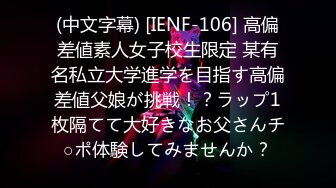 (中文字幕) [IENF-106] 高偏差値素人女子校生限定 某有名私立大学進学を目指す高偏差値父娘が挑戦！？ラップ1枚隔てて大好きなお父さんチ○ポ体験してみませんか？